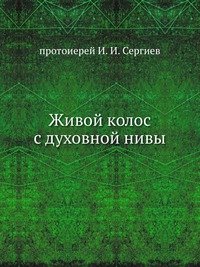 протоиерей И. И. Сергиев

Живой колос
с духовной нивы